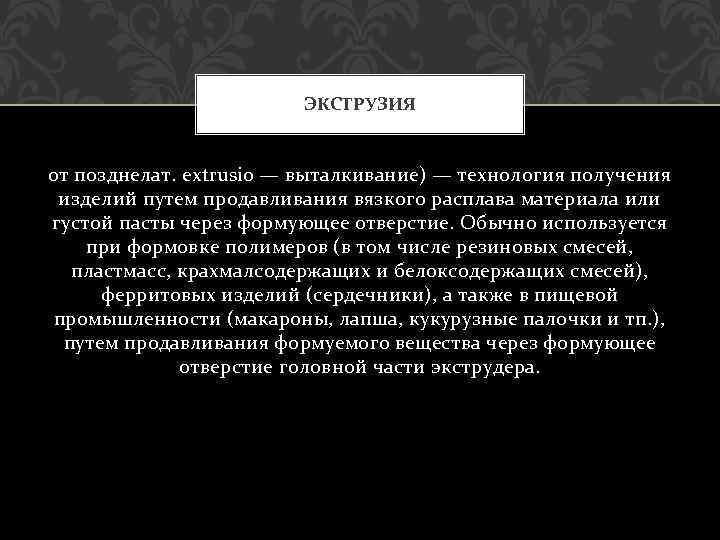 ЭКСТРУЗИЯ

от позднелат. extrusio — выталкивание) — технология получения изделий путем продавливания вязкого расплава материала или густой пасты через формующее отверстие. Обычно используется при формовке полимеров (в том числе резиновых смесей, пластмасс, крахмалсодержащих и белоксодержащих смесей), ферритовых изделий (сердечники), а также в пищевой промышленности (макароны, лапша, кукурузные палочки и тп.), путем продавливания формуемого вещества через формующее отверстие головной части экструдера.